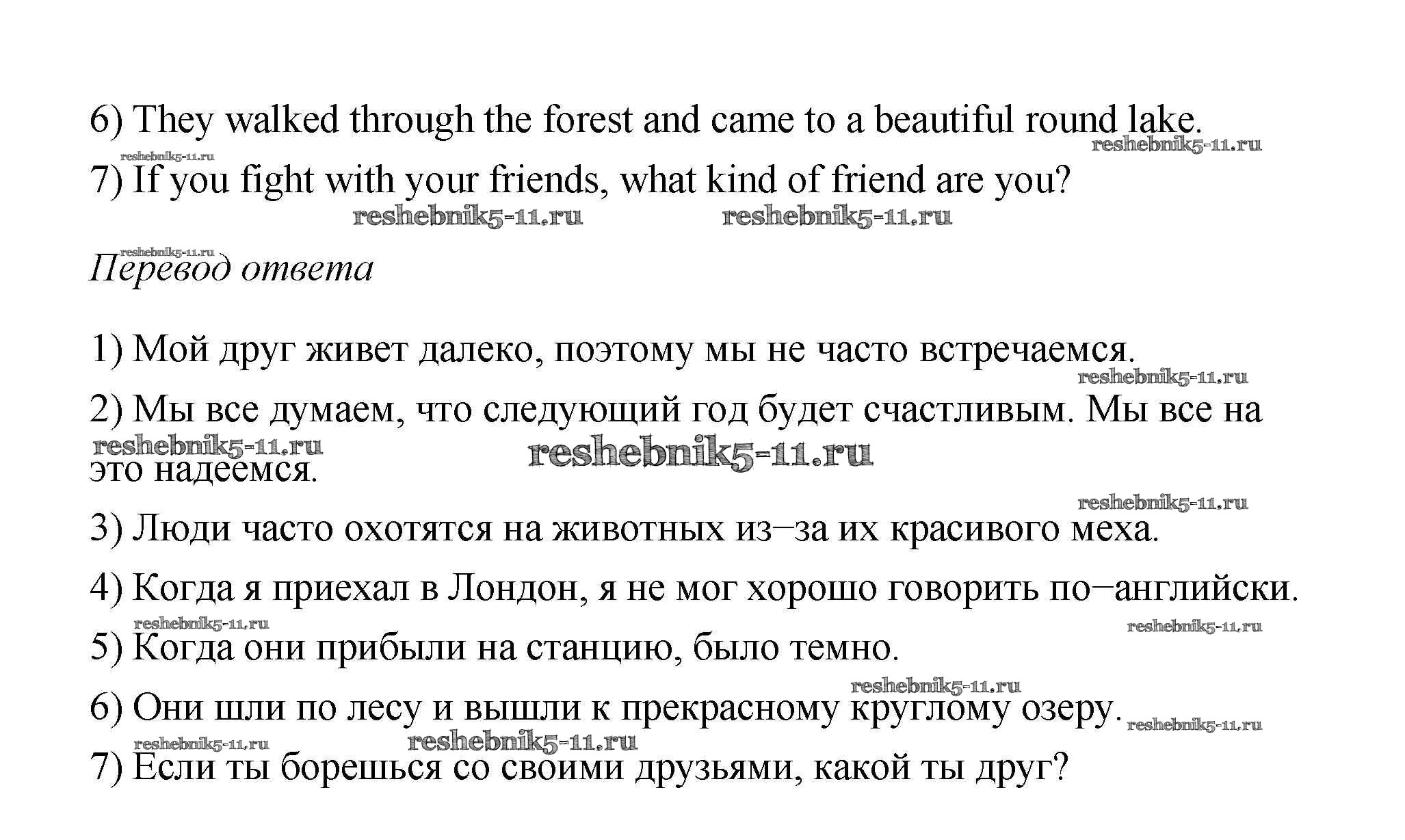 6) They walked through the forest and came to a beautiful round lake.

7) If you fight with your friends, what kind of friend are you?

Перевод ответа

1) Мой друг живет далеко, поэтому мы не часто встречаемся.

2) Мы все думаем, что следующий год будет счастливым. Мы все на это надеемся.

3) Люди часто охотятся на животных из–за их красивого меха.

4) Когда я приехал в Лондон, я не мог хорошо говорить по–английски.

5) Когда они прибыли на станцию, было темно.

6) Они шли по лесу и вышли к прекрасному круглому озеру.

7) Если ты борешься со своими друзьями, какой ты друг?

reshebnik5-11.ru